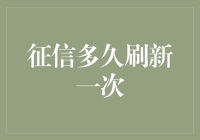 征信多久刷新一次